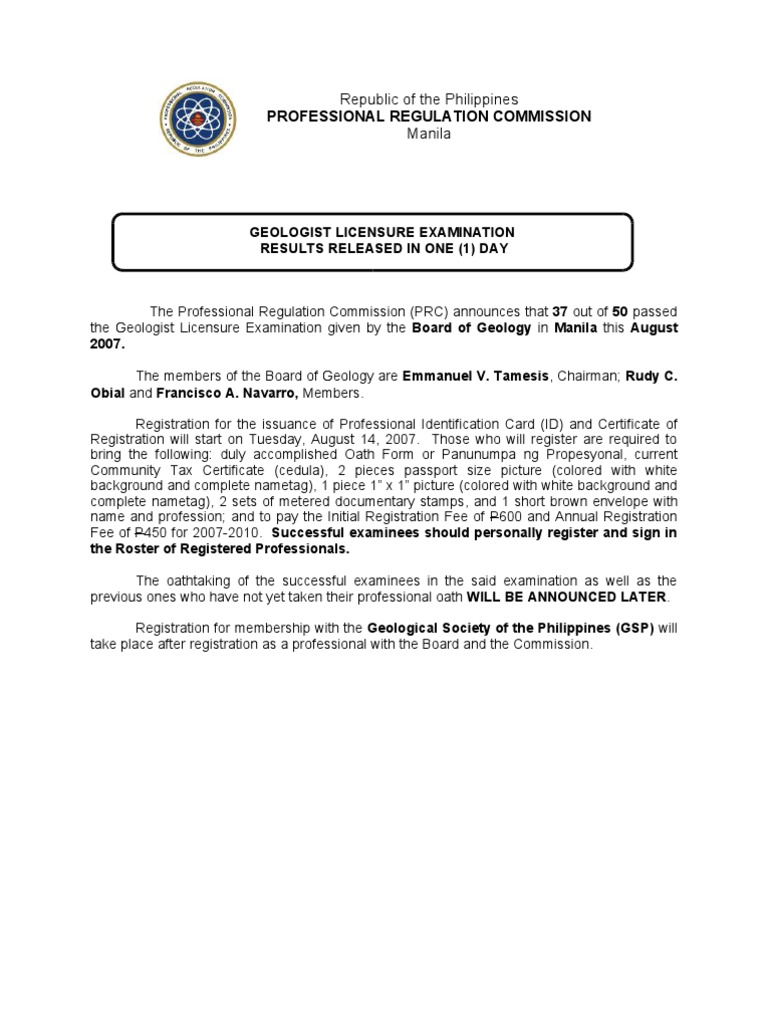 Republic of the Philippines
PROFESSIONAL REGULATION COMMISSION
Manila

GEOLOGIST LICENSURE EXAMINATION
RESULTS RELEASED IN ONE (1) DAY

The Professional Regulation Commission (PRC) announces that 37 out of 50 passed the Geologist Licensure Examination given by the Board of Geology in Manila this August 2007.

The members of the Board of Geology are Emmanuel V. Tamesis, Chairman; Rudy C. Obial and Francisco A. Navarro, Members.

Registration for the issuance of Professional Identification Card (ID) and Certificate of Registration will start on Tuesday, August 14, 2007. Those who will register are required to bring the following: duly accomplished Oath Form or Panunumpa ng Propesyonal, current Community Tax Certificate (cedula), 2 pieces passport size picture (colored with white background and complete nametag), 1 piece 1" x 1" picture (colored with white background and complete nametag), 2 sets of metered documentary stamps, and 1 short brown envelope with name and profession; and to pay the Initial Registration Fee of ₱600 and Annual Registration Fee of ₱450 for 2007-2010. Successful examinees should personally register and sign in the Roster of Registered Professionals.

The oathtaking of the successful examinees in the said examination as well as the previous ones who have not yet taken their professional oath WILL BE ANNOUNCED LATER.

Registration for membership with the Geological Society of the Philippines (GSP) will take place after registration as a professional with the Board and the Commission.